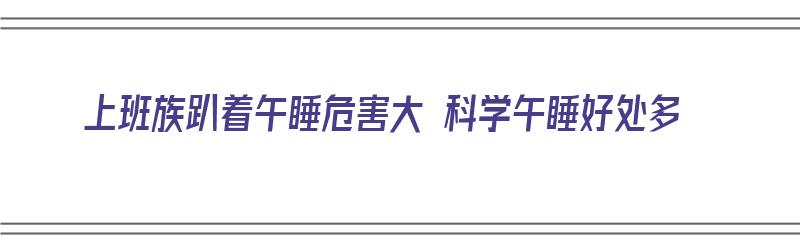 上班族趴着午睡危害大 科学午睡好处多